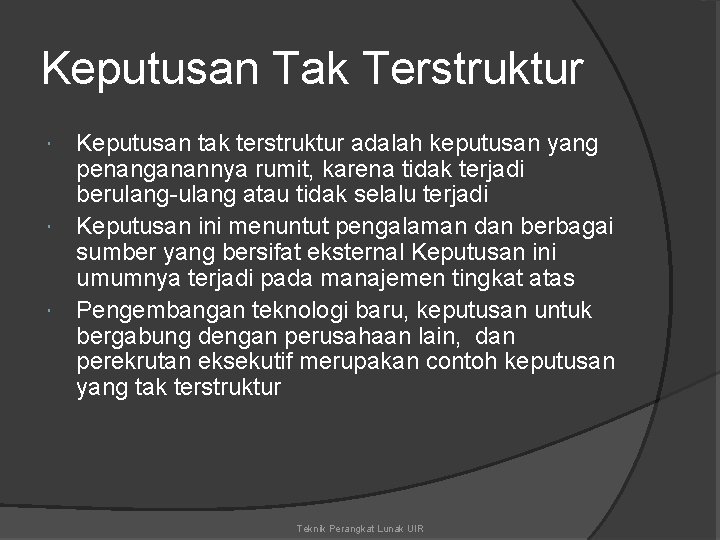 Keputusan Tak Terstruktur

- Keputusan tak terstruktur adalah keputusan yang penanganannya rumit, karena tidak terjadi berulang-ulang atau tidak selalu terjadi
- Keputusan ini menuntut pengalaman dan berbagai sumber yang bersifat eksternal Keputusan ini umumnya terjadi pada manajemen tingkat atas
- Pengembangan teknologi baru, keputusan untuk bergabung dengan perusahaan lain, dan perekrutan eksekutif merupakan contoh keputusan yang tak terstruktur

Teknik Perangkat Lunak UIR